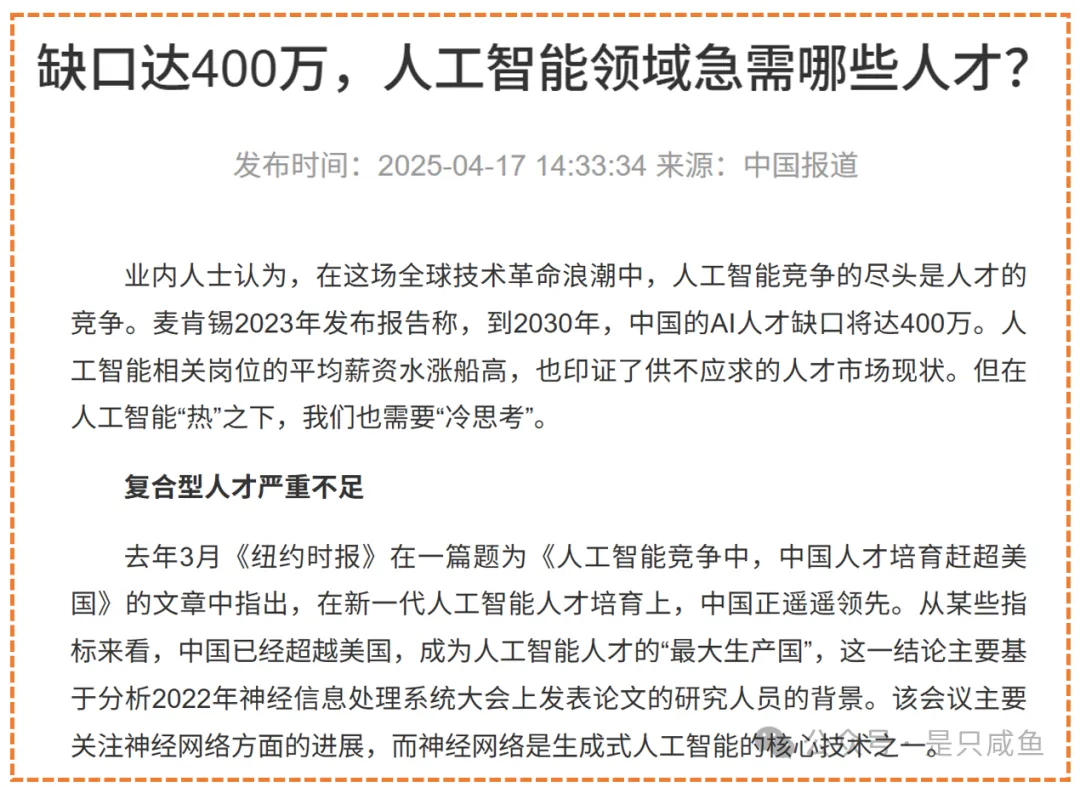 缺口达400万，人工智能领域急需哪些人才?

发布时间：2025-04-17 14:33:34 来源：中国报道

业内人士认为，在这场全球技术革命浪潮中，人工智能竞争的尽头是人才的竞争。麦肯锡2023年发布报告称，到2030年，中国的AI人才缺口将达400万。人工智能相关岗位的平均薪资水涨船高，也印证了供不应求的人才市场现状。但在人工智能“热”之下，我们也需要“冷思考”。

复合型人才严重不足

去年3月《纽约时报》在一篇题为《人工智能竞争中，中国人才培育赶超美国》的文章中指出，在新一代人工智能人才培育上，中国正遥遥领先。从某些指标来看，中国已经超越美国，成为人工智能人才的“最大生产国”，这一结论主要基于分析2022年神经信息处理系统大会上发表论文的研究人员的背景。该会议主要关注神经网络方面的进展，而神经网络是生成式人工智能的核心技术之一。

公众号 · 是只咸鱼